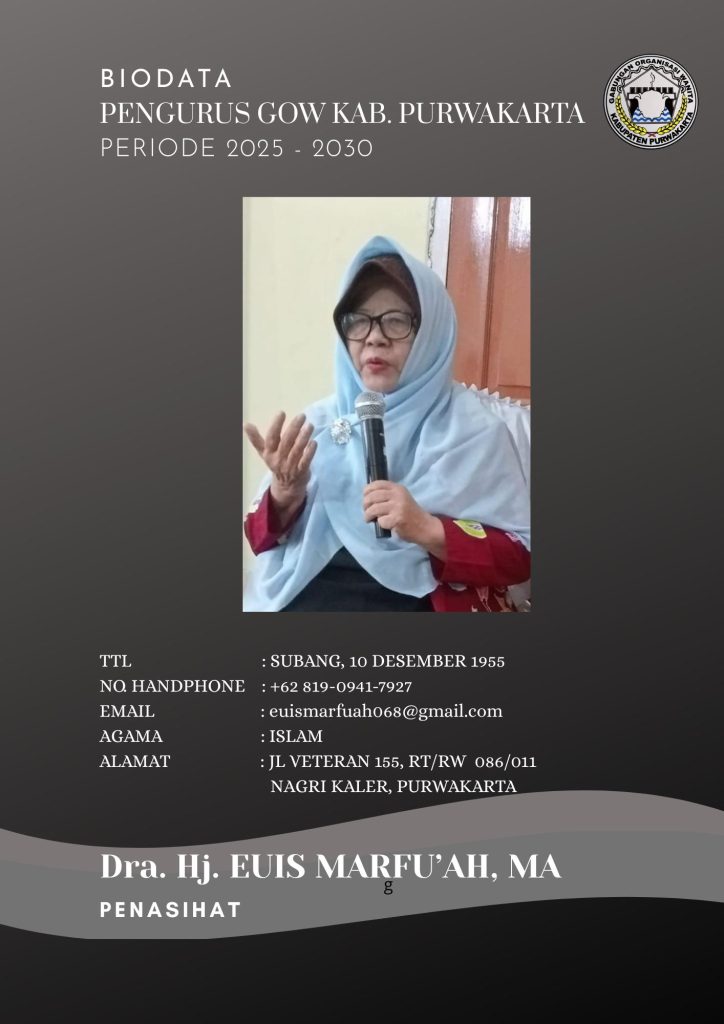 BIODATA
PENGURUS GOW KAB. PURWAKARTA
PERIODE 2025 - 2030

GABUNGAN ORGANISASI WANITA
KABUPATEN PURWAKARTA

TTL : SUBANG, 10 DESEMBER 1955
NO. HANDPHONE : +62 819-0941-7927
EMAIL : euismarfuah068@gmail.com
AGAMA : ISLAM
ALAMAT : JL VETERAN 155, RT/RW 086/011
NAGRI KALER, PURWAKARTA

Dra. Hj. EUIS MARFU'AH, MA
g
PENASIHAT